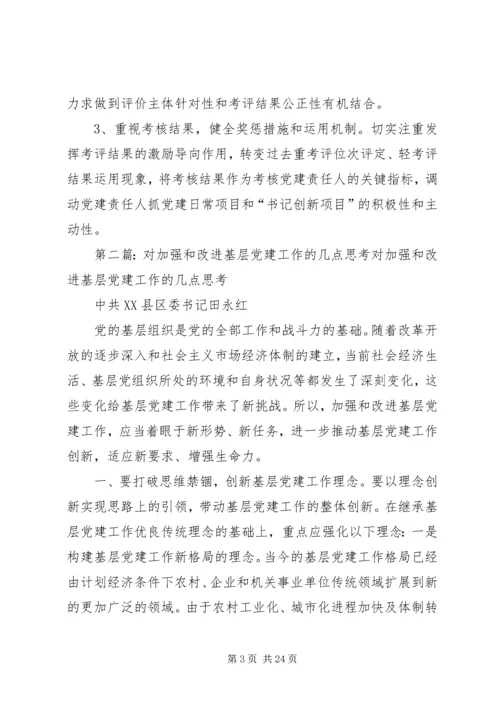 力求做到评价主体针对性和考评结果公正性有机结合。

3、重视考核结果，健全奖惩措施和运用机制。切实注重发挥考评结果的激励导向作用，转变过去重考评位次评定、轻考评结果运用现象，将考核结果作为考核党建责任人的关键指标，调动党建责任人抓党建日常项目和“书记创新项目”的积极性和主动性。

第二篇：对加强和改进基层党建工作的几点思考对加强和改进基层党建工作的几点思考

中共XX县区委书记田永红

党的基层组织是党的全部工作和战斗力的基础。随着改革开放的逐步深入和社会主义市场经济体制的建立，当前社会经济生活、基层党组织所处的环境和自身状况等都发生了深刻变化，这些变化给基层党建工作带来了新挑战。所以，加强和改进基层党建工作，应当着眼于新形势、新任务，进一步推动基层党建工作创新，适应新要求、增强生命力。

一、要打破思维禁锢，创新基层党建工作理念。要以理念创新实现思路上的引领，带动基层党建工作的整体创新。在继承基层党建工作优良传统理念的基础上，重点应强化以下理念：一是构建基层党建工作新格局的理念。当今的基层党建工作格局已经由计划经济条件下农村、企业和机关事业单位传统领域扩展到新的更加广泛的领域。由于农村工业化、城市化进程加快及体制转

第3页 共24页